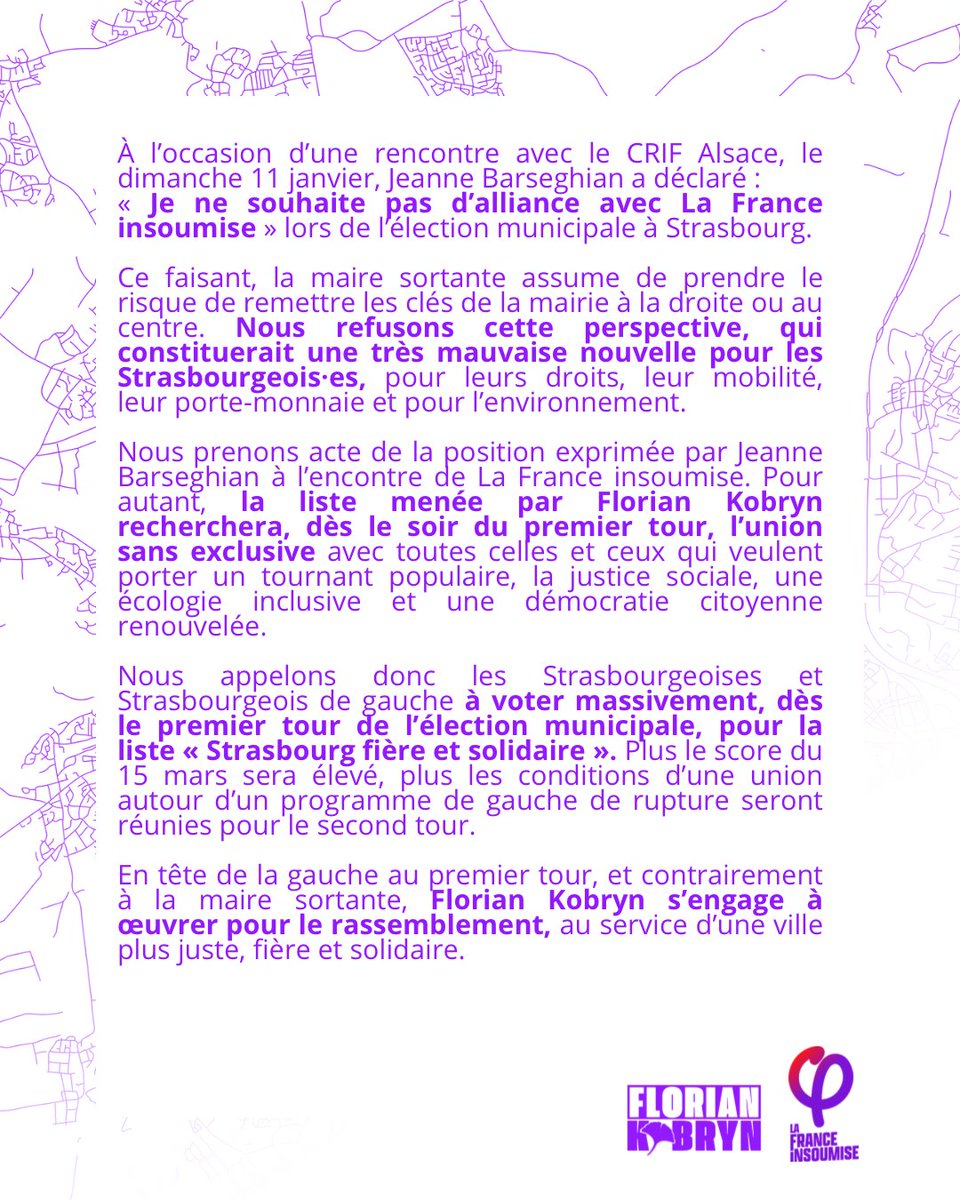 À l'occasion d'une rencontre avec le CRIF Alsace, le dimanche 11 janvier, Jeanne Barseghian a déclaré : « Je ne souhaite pas d'alliance avec La France insoumise » lors de l'élection municipale à Strasbourg.

Ce faisant, la maire sortante assume de prendre le risque de remettre les clés de la mairie à la droite ou au centre. Nous refusons cette perspective, qui constituerait une très mauvaise nouvelle pour les Strasbourgeois·es, pour leurs droits, leur mobilité, leur porte-monnaie et pour l'environnement.

Nous prenons acte de la position exprimée par Jeanne Barseghian à l'encontre de La France insoumise. Pour autant, la liste menée par Florian Kobryn recherchera, dès le soir du premier tour, l'union sans exclusive avec toutes celles et ceux qui veulent porter un tournant populaire, la justice sociale, une écologie inclusive et une démocratie citoyenne renouvelée.

Nous appelons donc les Strasbourgeoises et Strasbourgeois de gauche à voter massivement, dès le premier tour de l'élection municipale, pour la liste « Strasbourg fière et solidaire ». Plus le score du 15 mars sera élevé, plus les conditions d'une union autour d'un programme de gauche de rupture seront réunies pour le second tour.

En tête de la gauche au premier tour, et contrairement à la maire sortante, Florian Kobryn s'engage à œuvrer pour le rassemblement, au service d'une ville plus juste, fière et solidaire.

FLORIAN KOBRYN

LA FRANCE INSOUMISE